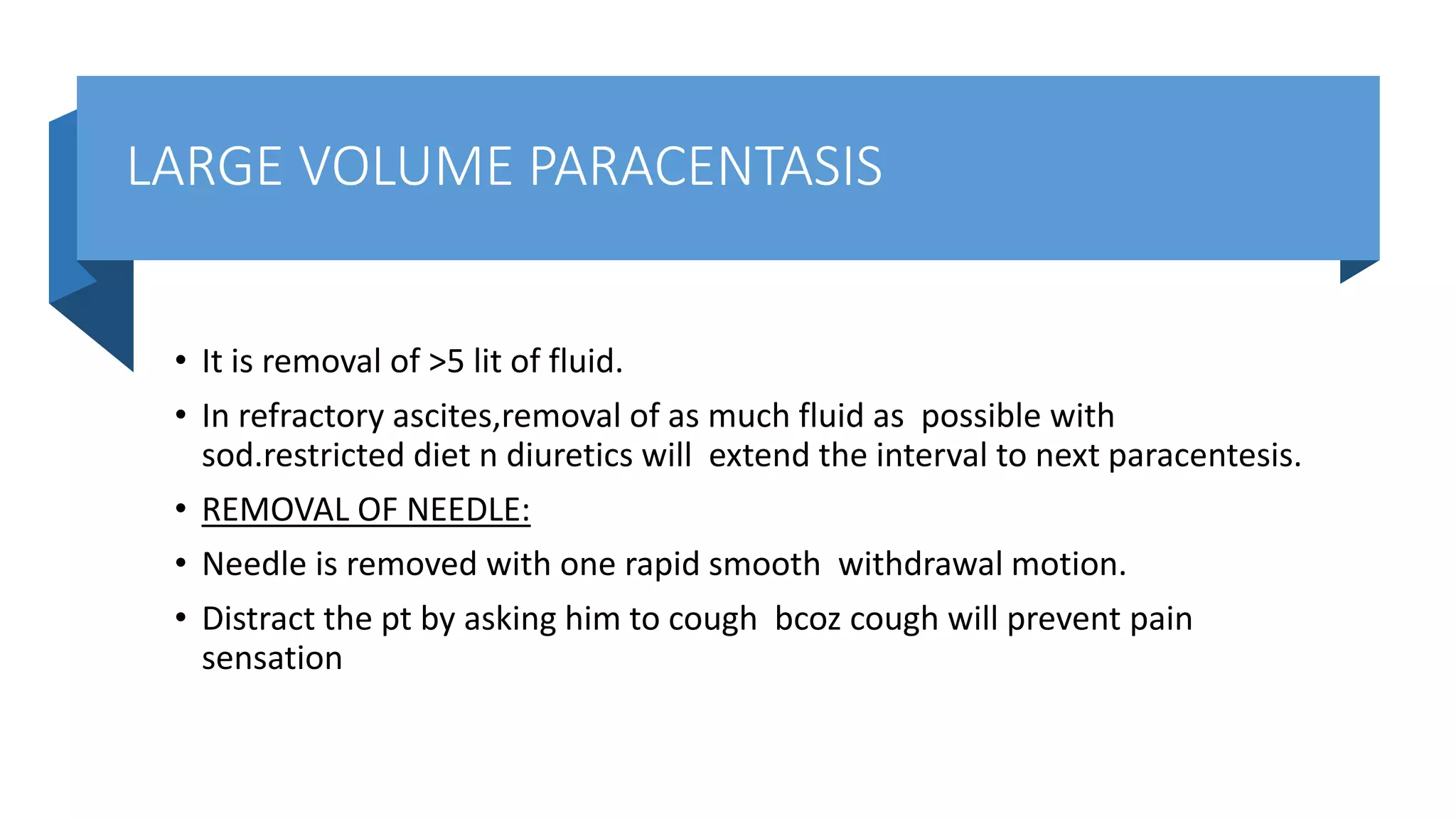 LARGE VOLUME PARACENTASIS

• It is removal of >5 lit of fluid.

• In refractory ascites,removal of as much fluid as possible with sod.restricted diet n diuretics will extend the interval to next paracentesis.

• REMOVAL OF NEEDLE:

• Needle is removed with one rapid smooth withdrawal motion.

• Distract the pt by asking him to cough bcoz cough will prevent pain sensation